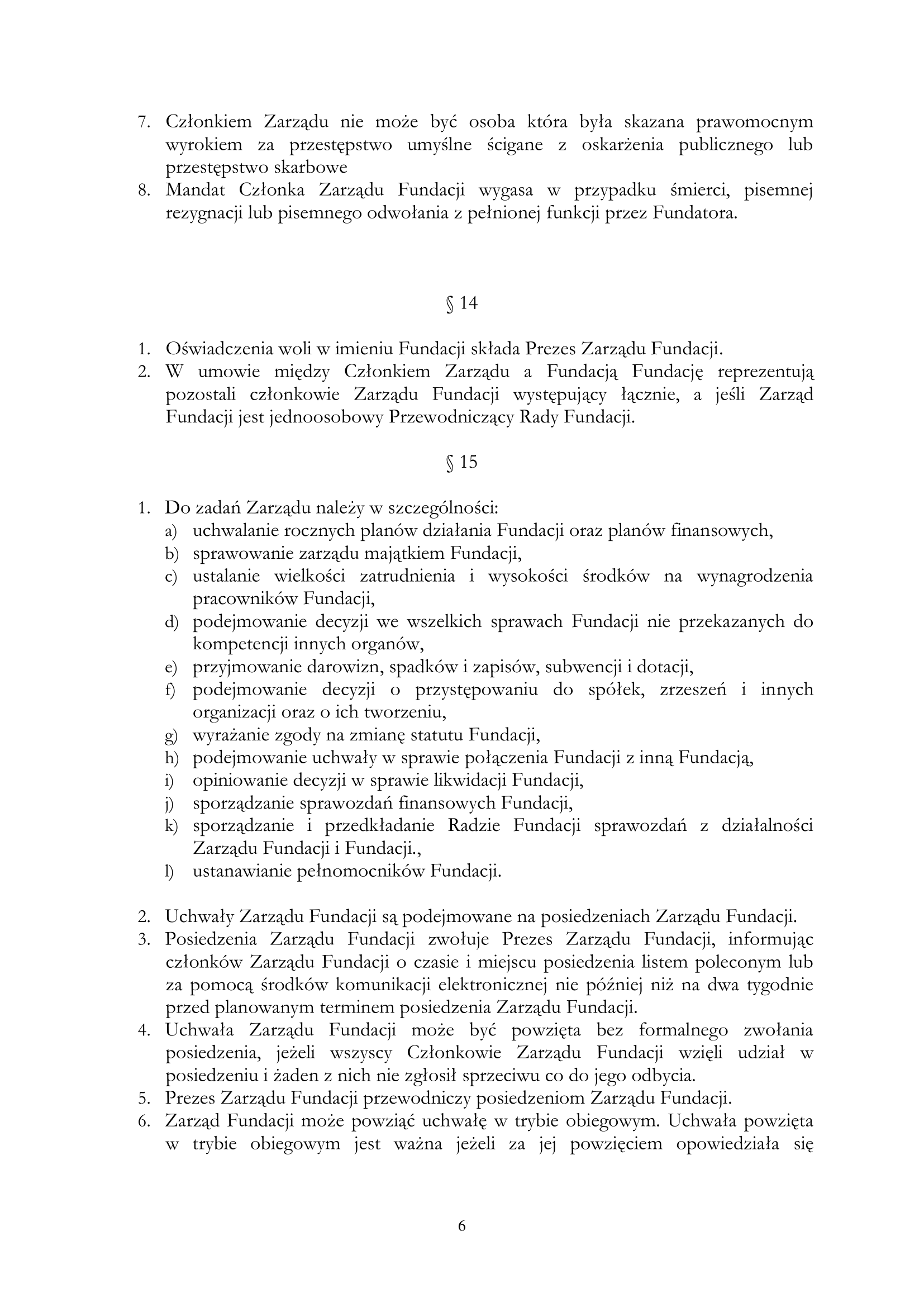 7. Członkiem Zarządu nie może być osoba która była skazana prawomocnym wyrokiem za przestępstwo umyślne ścigane z oskarżenia publicznego lub przestępstwo skarbowe
8. Mandat Członka Zarządu Fundacji wygasa w przypadku śmierci, pisemnej rezygnacji lub pisemnego odwołania z pełnionej funkcji przez Fundatora.

§ 14

1. Oświadczenia woli w imieniu Fundacji składa Prezes Zarządu Fundacji.
2. W umowie między Członkiem Zarządu a Fundacją Fundację reprezentują pozostali członkowie Zarządu Fundacji występujący łącznie, a jeśli Zarząd Fundacji jest jednoosobowy Przewodniczący Rady Fundacji.

§ 15

1. Do zadań Zarządu należy w szczególności:
a) uchwalanie rocznych planów działania Fundacji oraz planów finansowych,
b) sprawowanie zarządu majątkiem Fundacji,
c) ustalanie wielkości zatrudnienia i wysokości środków na wynagrodzenia pracowników Fundacji,
d) podejmowanie decyzji we wszelkich sprawach Fundacji nie przekazanych do kompetencji innych organów,
e) przyjmowanie darowizn, spadków i zapisów, subwencji i dotacji,
f) podejmowanie decyzji o przystępowaniu do spółek, zrzeszeń i innych organizacji oraz o ich tworzeniu,
g) wyrażanie zgody na zmianę statutu Fundacji,
h) podejmowanie uchwały w sprawie połączenia Fundacji z inną Fundacją,
i) opiniowanie decyzji w sprawie likwidacji Fundacji,
j) sporządzanie sprawozdań finansowych Fundacji,
k) sporządzanie i przedkładanie Radzie Fundacji sprawozdań z działalności Zarządu Fundacji i Fundacji.,
l) ustanawianie pełnomocników Fundacji.

2. Uchwały Zarządu Fundacji są podejmowane na posiedzeniach Zarządu Fundacji.
3. Posiedzenia Zarządu Fundacji zwołuje Prezes Zarządu Fundacji, informując członków Zarządu Fundacji o czasie i miejscu posiedzenia listem poleconym lub za pomocą środków komunikacji elektronicznej nie później niż na dwa tygodnie przed planowanym terminem posiedzenia Zarządu Fundacji.
4. Uchwała Zarządu Fundacji może być powzięta bez formalnego zwołania posiedzenia, jeżeli wszyscy Członkowie Zarządu Fundacji wzięli udział w posiedzeniu i żaden z nich nie zgłosił sprzeciwu co do jego odbycia.
5. Prezes Zarządu Fundacji przewodniczy posiedzeniom Zarządu Fundacji.
6. Zarząd Fundacji może powziąć uchwałę w trybie obiegowym. Uchwała powzięta w trybie obiegowym jest ważna jeżeli za jej powzięciem opowiedziała się

6